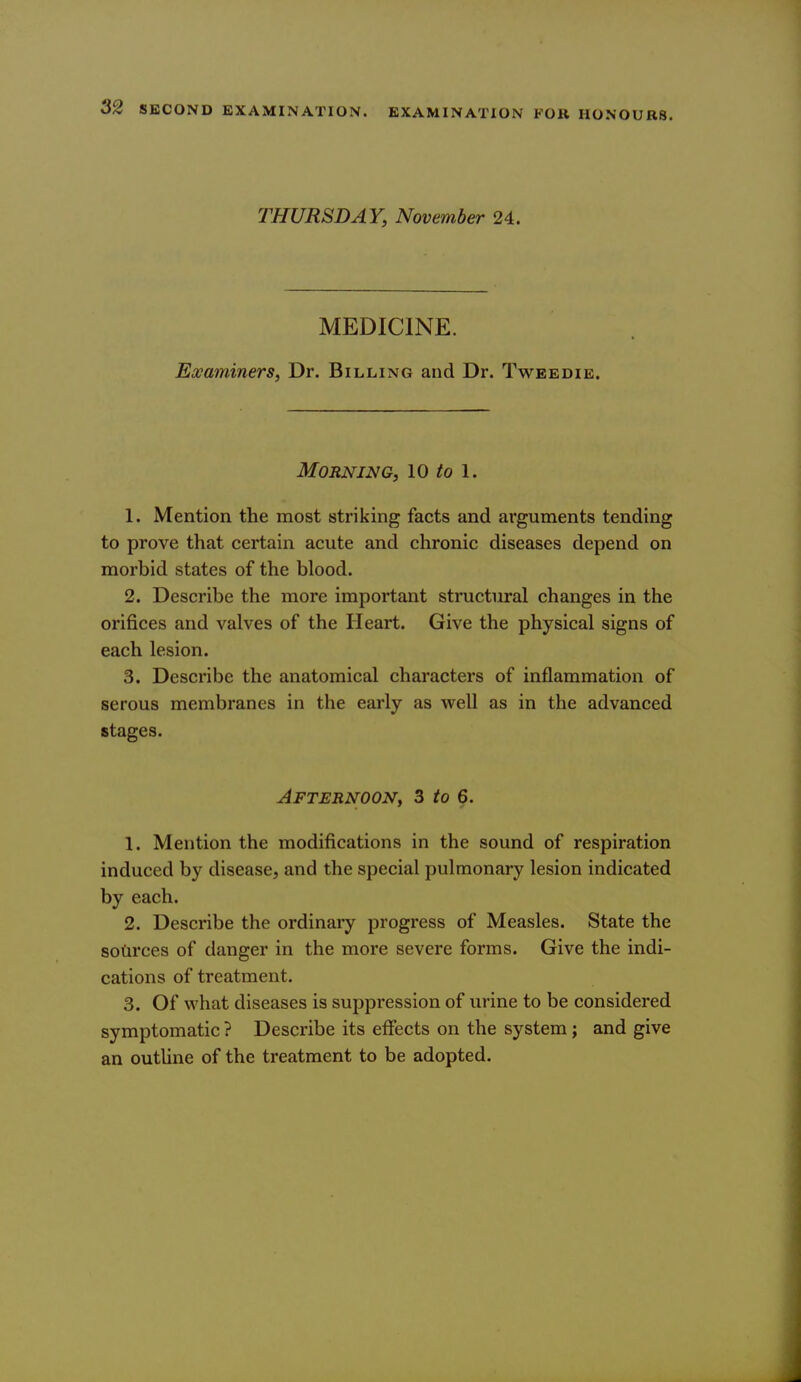 32 SECOND EXAMINATION. EXAMINATION FOR HONOURS.

THURSDAY, November 24.

MEDICINE.

Examiners, Dr. Billing and Dr. Tweedie.

Morning, 10 to 1.

1. Mention the most striking facts and arguments tending to prove that certain acute and chronic diseases depend on morbid states of the blood.

2. Describe the more important structural changes in the orifices and valves of the Heart. Give the physical signs of each lesion.

3. Describe the anatomical characters of inflammation of serous membranes in the early as well as in the advanced stages.

Afternoon, 3 to 6.

1. Mention the modifications in the sound of respiration induced by disease, and the special pulmonary lesion indicated by each.

2. Describe the ordinary progress of Measles. State the sources of danger in the more severe forms. Give the indications of treatment.

3. Of what diseases is suppression of urine to be considered symptomatic? Describe its effects on the system; and give an outline of the treatment to be adopted.